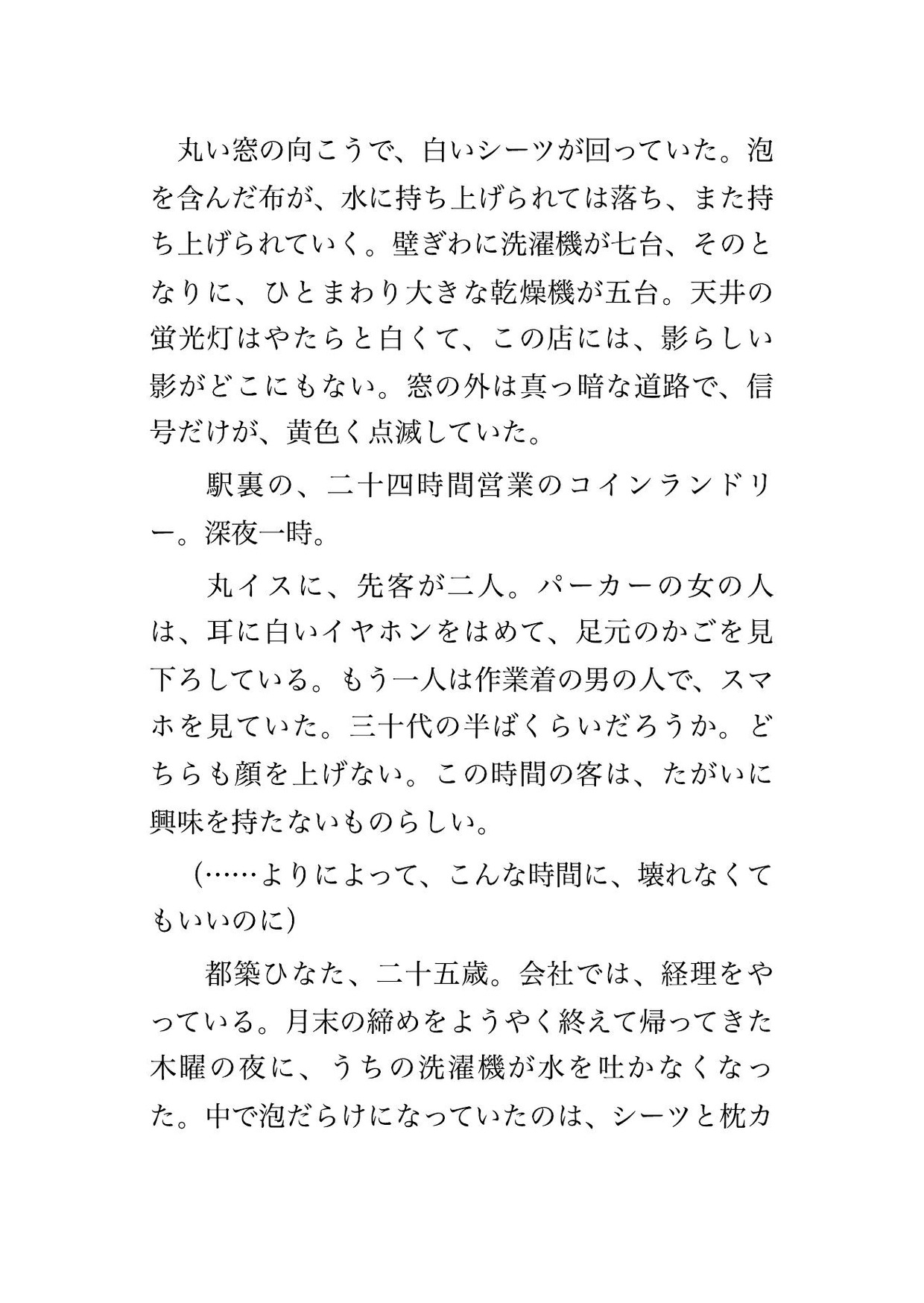 丸い窓の向こうで、白いシーツが回っていた。泡を含んだ布が、水に持ち上げられては落ち、また持ち上げられていく。壁ぎわに洗濯機が七台、そのとなりに、ひとまわり大きな乾燥機が五台。天井の蛍光灯はやたらと白くて、この店には、影らしい影がどこにもない。窓の外は真っ暗な道路で、信号だけが、黄色く点滅していた。

駅裏の、二十四時間営業のコインランドリー。深夜一時。

丸イスに、先客が二人。パーカーの女の人は、耳に白いイヤホンをはめて、足元のかごを見下ろしている。もう一人は作業着の男の人で、スマホを見ていた。三十代の半ばくらいだろうか。どちらも顔を上げない。この時間の客は、たがいに興味を持たないものらしい。

(……よりによって、こんな時間に、壊れなくてもいいのに)

都築ひなた、二十五歳。会社では、経理をやっている。月末の締めをようやく終えて帰ってきた木曜の夜に、うちの洗濯機が水を吐かなくなった。中で泡だらけになっていたのは、シーツと枕カ